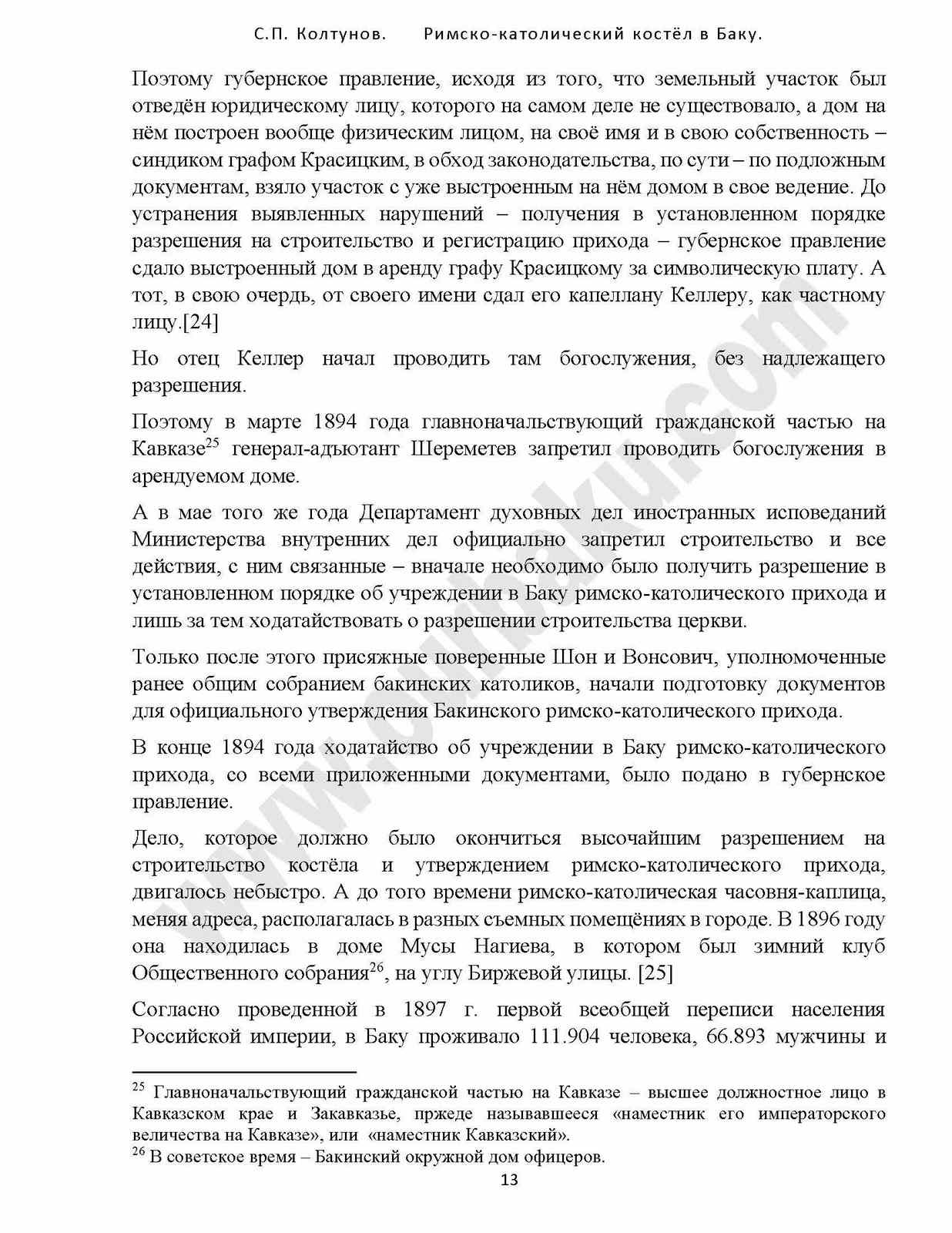 С.П. Колтунов. Римско-католический костёл в Баку.

Поэтому губернское правление, исходя из того, что земельный участок был отведён юридическому лицу, которого на самом деле не существовало, а дом на нём построен вообще физическим лицом, на своё имя и в свою собственность – синдиком графом Красицким, в обход законодательства, по сути – по подложным документам, взяло участок с уже выстроенным на нём домом в свое ведение. До устранения выявленных нарушений – получения в установленном порядке разрешения на строительство и регистрацию прихода – губернское правление сдало выстроенный дом в аренду графу Красицкому за символическую плату. А тот, в свою очердь, от своего имени сдал его капеллану Келлеру, как частному лицу.[24]

Но отец Келлер начал проводить там богослужения, без надлежащего разрешения.

Поэтому в марте 1894 года главноначальствующий гражданской частью на Кавказе$^{25}$ генерал-адьютант Шереметев запретил проводить богослужения в арендуемом доме.

А в мае того же года Департамент духовных дел иностранных исповеданий Министерства внутренних дел официально запретил строительство и все действия, с ним связанные – вначале необходимо было получить разрешение в установленном порядке об учреждении в Баку римско-католического прихода и лишь за тем ходатайствовать о разрешении строительства церкви.

Только после этого присяжные поверенные Шон и Вонсович, уполномоченные ранее общим собранием бакинских католиков, начали подготовку документов для официального утверждения Бакинского римско-католического прихода.

В конце 1894 года ходатайство об учреждении в Баку римско-католического прихода, со всеми приложенными документами, было подано в губернское правление.

Дело, которое должно было окончиться высочайшим разрешением на строительство костёла и утверждением римско-католического прихода, двигалось небыстро. А до того времени римско-католическая часовня-каплица, меняя адреса, располагалась в разных съемных помещёниях в городе. В 1896 году она находилась в доме Мусы Нагиева, в котором был зимний клуб Общественного собрания$^{26}$, на углу Биржевой улицы. [25]

Согласно проведенной в 1897 г. первой всеобщей переписи населения Российской империи, в Баку проживало 111.904 человека, 66.893 мужчины и

$^{25}$ Главноначальствующий гражданской частью на Кавказе – высшее должностное лицо в Кавказском крае и Закавказье, прежде называвшееся «наместник его императорского величества на Кавказе», или «наместник Кавказский».
$^{26}$ В советское время – Бакинский окружной дом офицеров.

13

www.ourbaku.com